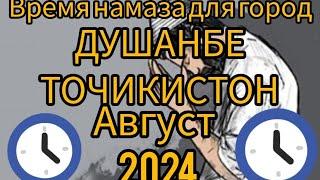 Время намаза для город
ДУШАНБЕ
ТОЧИКИСТОН
Август
2024